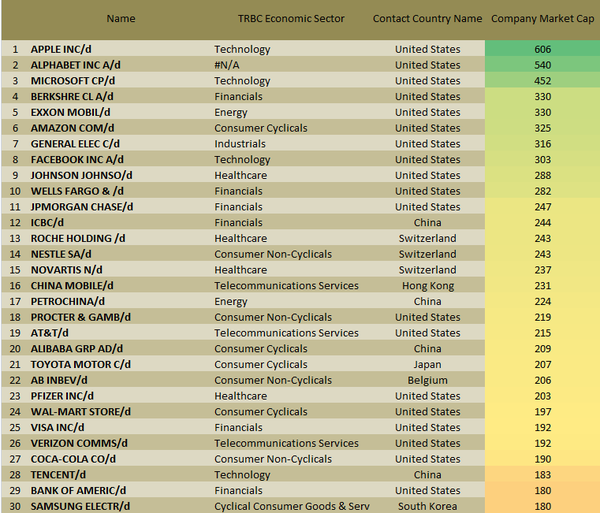 |  | Name | TRBC Economic Sector | Contact Country Name | Company Market Cap |
|---|---|---|---|---|
| 1 | APPLE INC/d | Technology | United States | 606 |
| 2 | ALPHABET INC A/d | #N/A | United States | 540 |
| 3 | MICROSOFT CP/d | Technology | United States | 452 |
| 4 | BERKSHRE CL A/d | Financials | United States | 330 |
| 5 | EXXON MOBIL/d | Energy | United States | 330 |
| 6 | AMAZON COM/d | Consumer Cyclicals | United States | 325 |
| 7 | GENERAL ELEC C/d | Industrials | United States | 316 |
| 8 | FACEBOOK INC A/d | Technology | United States | 303 |
| 9 | JOHNSON JOHNSO/d | Healthcare | United States | 288 |
| 10 | WELLS FARGO & /d | Financials | United States | 282 |
| 11 | JPMORGAN CHASE/d | Financials | United States | 247 |
| 12 | ICBC/d | Financials | China | 244 |
| 13 | ROCHE HOLDING /d | Healthcare | Switzerland | 243 |
| 14 | NESTLE SA/d | Consumer Non-Cyclicals | Switzerland | 243 |
| 15 | NOVARTIS N/d | Healthcare | Switzerland | 237 |
| 16 | CHINA MOBILE/d | Telecommunications Services | Hong Kong | 231 |
| 17 | PETROCHINA/d | Energy | China | 224 |
| 18 | PROCTER & GAMB/d | Consumer Non-Cyclicals | United States | 219 |
| 19 | AT&T/d | Telecommunications Services | United States | 215 |
| 20 | ALIBABA GRP AD/d | Consumer Cyclicals | China | 209 |
| 21 | TOYOTA MOTOR C/d | Consumer Cyclicals | Japan | 207 |
| 22 | AB INBEV/d | Consumer Non-Cyclicals | Belgium | 206 |
| 23 | PFIZER INC/d | Healthcare | United States | 203 |
| 24 | WAL-MART STORE/d | Consumer Cyclicals | United States | 197 |
| 25 | VISA INC/d | Financials | United States | 192 |
| 26 | VERIZON COMMS/d | Telecommunications Services | United States | 192 |
| 27 | COCA-COLA CO/d | Consumer Non-Cyclicals | United States | 190 |
| 28 | TENCENT/d | Technology | China | 183 |
| 29 | BANK OF AMERIC/d | Financials | United States | 180 |
| 30 | SAMSUNG ELECTR/d | Cyclical Consumer Goods & Serv | South Korea | 180 |